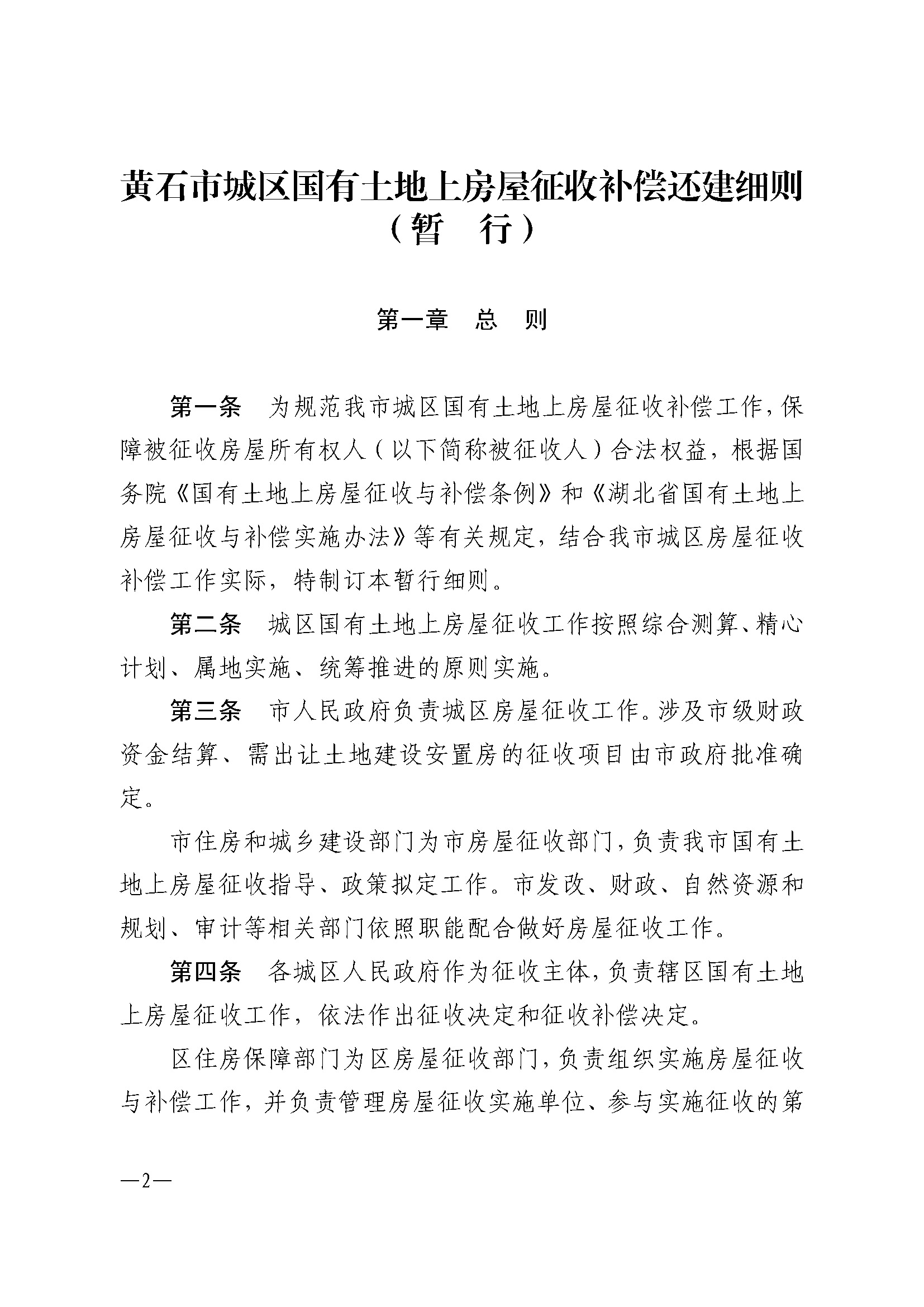 黄石市城区国有土地上房屋征收补偿还建细则
（暂　行）

第一章　总　则

第一条　为规范我市城区国有土地上房屋征收补偿工作，保障被征收房屋所有权人（以下简称被征收人）合法权益，根据国务院《国有土地上房屋征收与补偿条例》和《湖北省国有土地上房屋征收与补偿实施办法》等有关规定，结合我市城区房屋征收补偿工作实际，特制订本暂行细则。

第二条　城区国有土地上房屋征收工作按照综合测算、精心计划、属地实施、统筹推进的原则实施。

第三条　市人民政府负责城区房屋征收工作。涉及市级财政资金结算、需出让土地建设安置房的征收项目由市政府批准确定。

市住房和城乡建设部门为市房屋征收部门，负责我市国有土地上房屋征收指导、政策拟定工作。市发改、财政、自然资源和规划、审计等相关部门依照职能配合做好房屋征收工作。

第四条　各城区人民政府作为征收主体，负责辖区国有土地上房屋征收工作，依法作出征收决定和征收补偿决定。

区住房保障部门为区房屋征收部门，负责组织实施房屋征收与补偿工作，并负责管理房屋征收实施单位、参与实施征收的第

—2—